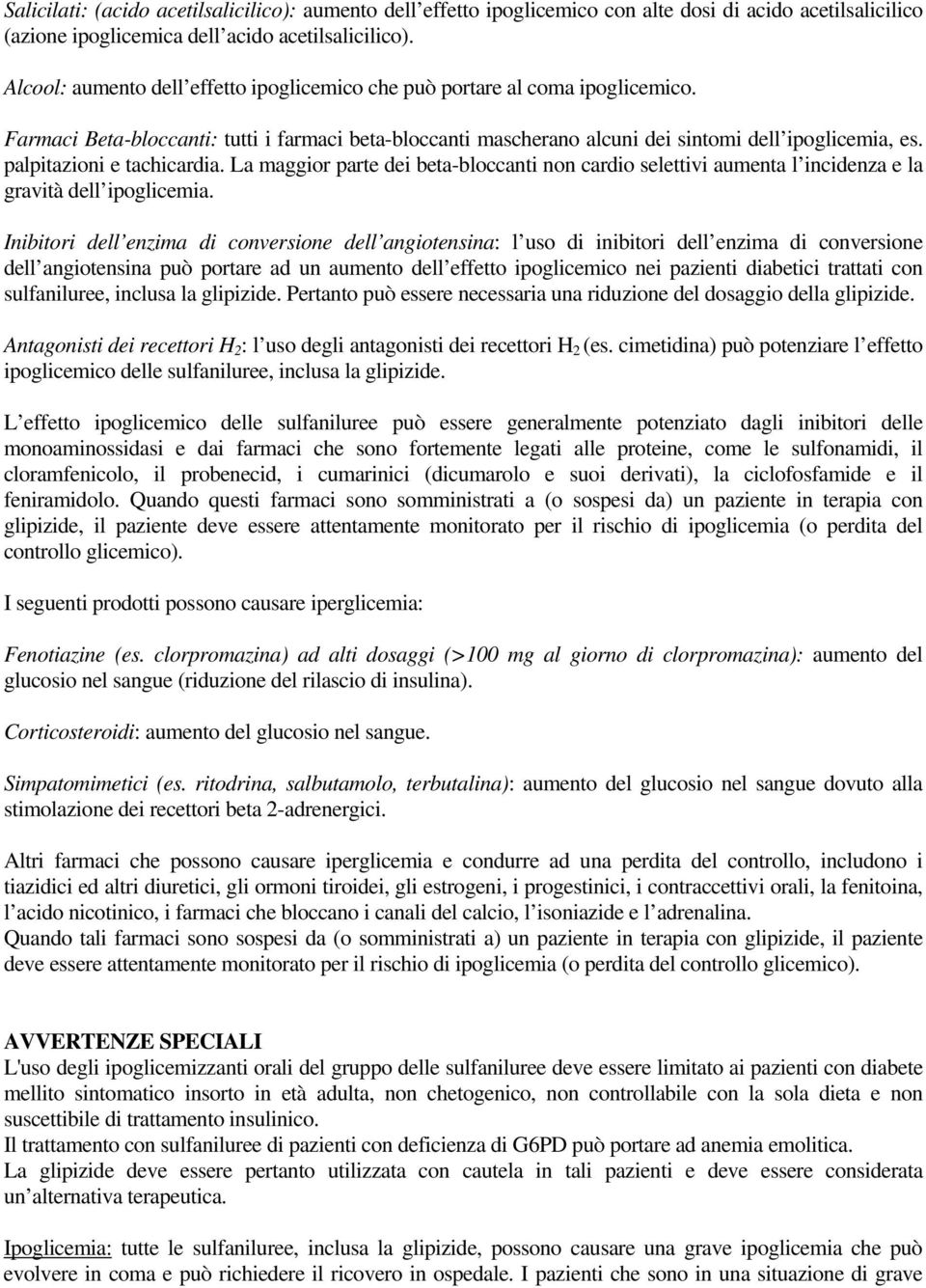 Salicilati: (acido acetilsalicilico): aumento dell'effetto ipoglicemico con alte dosi di acido acetilsalicilico (azione ipoglicemica dell'acido acetilsalicilico).

Alcool: aumento dell'effetto ipoglicemico che può portare al coma ipoglicemico.

Farmaci Beta-bloccanti: tutti i farmaci beta-bloccanti mascherano alcuni dei sintomi dell'ipoglicemia, es. palpitazioni e tachicardia. La maggior parte dei beta-bloccanti non cardio selettivi aumenta l'incidenza e la gravità dell'ipoglicemia.

Inibitori dell'enzima di conversione dell'angiotensina: l'uso di inibitori dell'enzima di conversione dell'angiotensina può portare ad un aumento dell'effetto ipoglicemico nei pazienti diabetici trattati con sulfaniluree, inclusa la glipizide. Pertanto può essere necessaria una riduzione del dosaggio della glipizide.

Antagonisti dei recettori $H_2$: l'uso degli antagonisti dei recettori $H_2$ (es. cimetidina) può potenziare l'effetto ipoglicemico delle sulfaniluree, inclusa la glipizide.

L'effetto ipoglicemico delle sulfaniluree può essere generalmente potenziato dagli inibitori delle monoaminossidasi e dai farmaci che sono fortemente legati alle proteine, come le sulfonamidi, il cloramfenicolo, il probenecid, i cumarinici (dicumarolo e suoi derivati), la ciclofosfamide e il feniramidolo. Quando questi farmaci sono somministrati a (o sospesi da) un paziente in terapia con glipizide, il paziente deve essere attentamente monitorato per il rischio di ipoglicemia (o perdita del controllo glicemico).

I seguenti prodotti possono causare iperglicemia:

Fenotiazine (es. clorpromazina) ad alti dosaggi (>100 mg al giorno di clorpromazina): aumento del glucosio nel sangue (riduzione del rilascio di insulina).

Corticosteroidi: aumento del glucosio nel sangue.

Simpatomimetici (es. ritodrina, salbutamolo, terbutalina): aumento del glucosio nel sangue dovuto alla stimolazione dei recettori beta 2-adrenergici.

Altri farmaci che possono causare iperglicemia e condurre ad una perdita del controllo, includono i tiazidici ed altri diuretici, gli ormoni tiroidei, gli estrogeni, i progestinici, i contraccettivi orali, la fenitoina, l'acido nicotinico, i farmaci che bloccano i canali del calcio, l'isoniazide e l'adrenalina.
Quando tali farmaci sono sospesi da (o somministrati a) un paziente in terapia con glipizide, il paziente deve essere attentamente monitorato per il rischio di ipoglicemia (o perdita del controllo glicemico).

AVVERTENZE SPECIALI
L'uso degli ipoglicemizzanti orali del gruppo delle sulfaniluree deve essere limitato ai pazienti con diabete mellito sintomatico insorto in età adulta, non chetogenico, non controllabile con la sola dieta e non suscettibile di trattamento insulinico.
Il trattamento con sulfaniluree di pazienti con deficienza di G6PD può portare ad anemia emolitica.
La glipizide deve essere pertanto utilizzata con cautela in tali pazienti e deve essere considerata un'alternativa terapeutica.

Ipoglicemia: tutte le sulfaniluree, inclusa la glipizide, possono causare una grave ipoglicemia che può evolvere in coma e può richiedere il ricovero in ospedale. I pazienti che sono in una situazione di grave